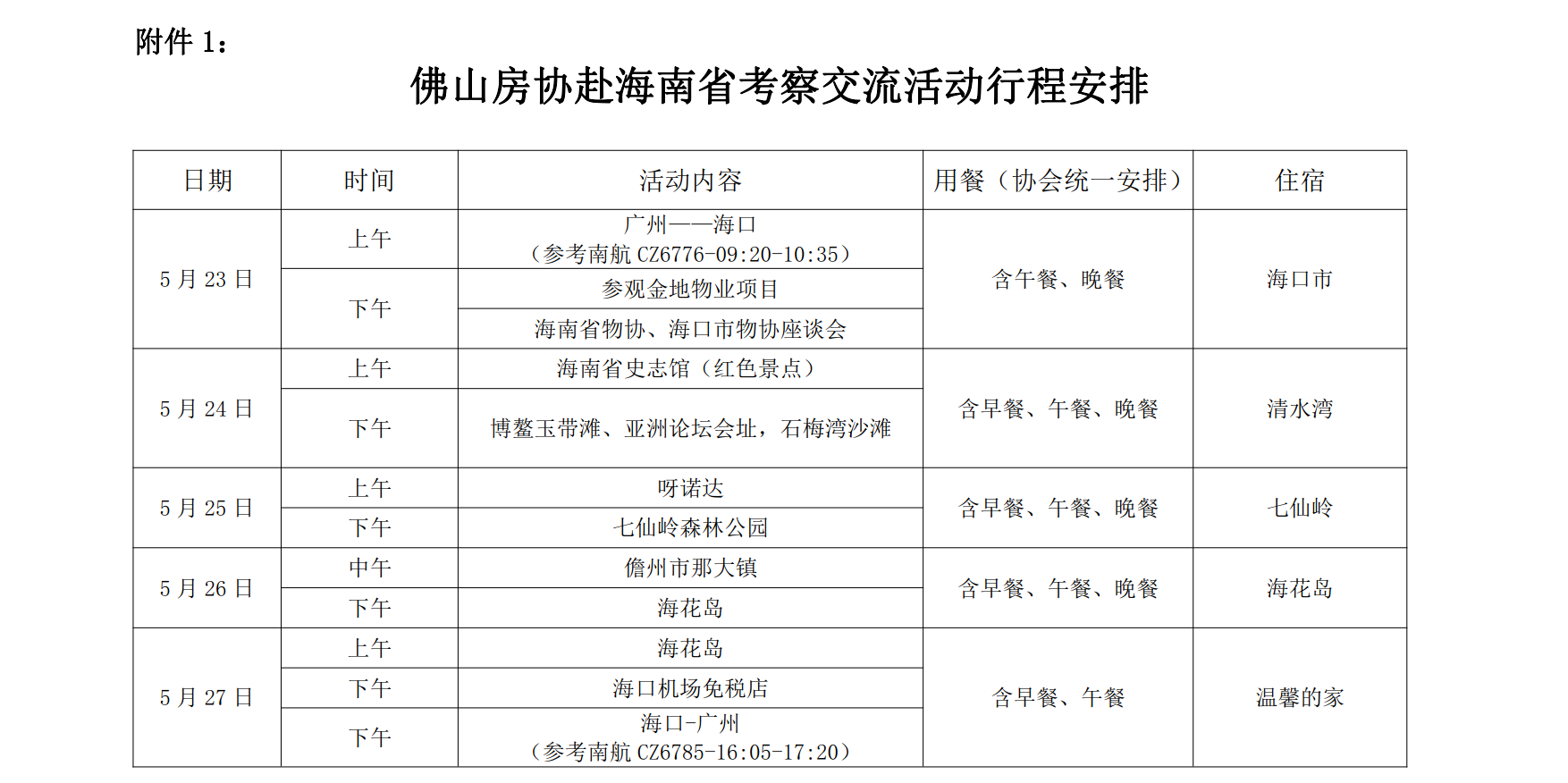 附件1：

佛山房协赴海南省考察交流活动行程安排

| 日期 | 时间 | 活动内容 | 用餐（协会统一安排） | 住宿 |
|---|---|---|---|---|
| 5月23日 | 上午 | 广州——海口（参考南航CZ6776-09:20-10:35） | 含午餐、晚餐 | 海口市 |
|  | 下午 | 参观金地物业项目 |  |  |
|  |  | 海南省物协、海口市物协座谈会 |  |  |
| 5月24日 | 上午 | 海南省史志馆（红色景点） | 含早餐、午餐、晚餐 | 清水湾 |
|  | 下午 | 博鳌玉带滩、亚洲论坛会址，石梅湾沙滩 |  |  |
| 5月25日 | 上午 | 呀诺达 | 含早餐、午餐、晚餐 | 七仙岭 |
|  | 下午 | 七仙岭森林公园 |  |  |
| 5月26日 | 中午 | 儋州市那大镇 | 含早餐、午餐、晚餐 | 海花岛 |
|  | 下午 | 海花岛 |  |  |
| 5月27日 | 上午 | 海花岛 | 含早餐、午餐 | 温馨的家 |
|  | 下午 | 海口机场免税店 |  |  |
|  | 下午 | 海口-广州（参考南航CZ6785-16:05-17:20） |  |  |